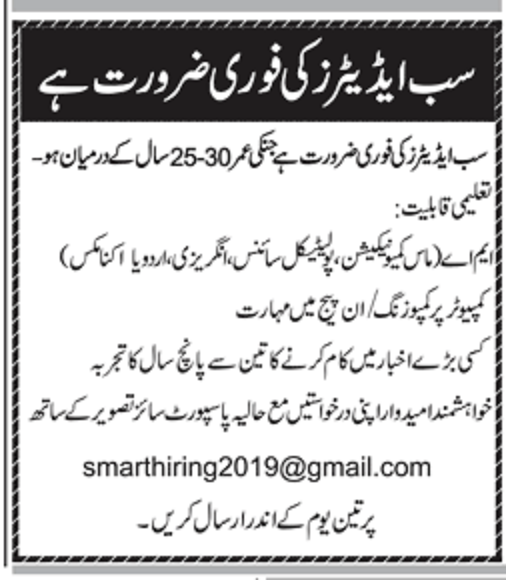 سب ایڈیٹرز کی فوری ضرورت ہے

سب ایڈیٹرز کی فوری ضرورت ہے جنکی عمر 30-25 سال کے درمیان ہو۔

تعلیمی قابلیت:

ایم اے (ماس کمیونیکیشن، پولیٹیکل سائنس، انگریزی، اردو یا اکنامکس)

کمپیوٹر پر کمپوزنگ/ ان پیج میں مہارت

کسی بڑے اخبار میں کام کرنے کا تین سے پانچ سال کا تجربہ

خواہشمند امیدوار اپنی درخواستیں مع حالیہ پاسپورٹ سائز تصویر کے ساتھ

smarthiring2019@gmail.com

پر تین یوم کے اندر ارسال کریں۔